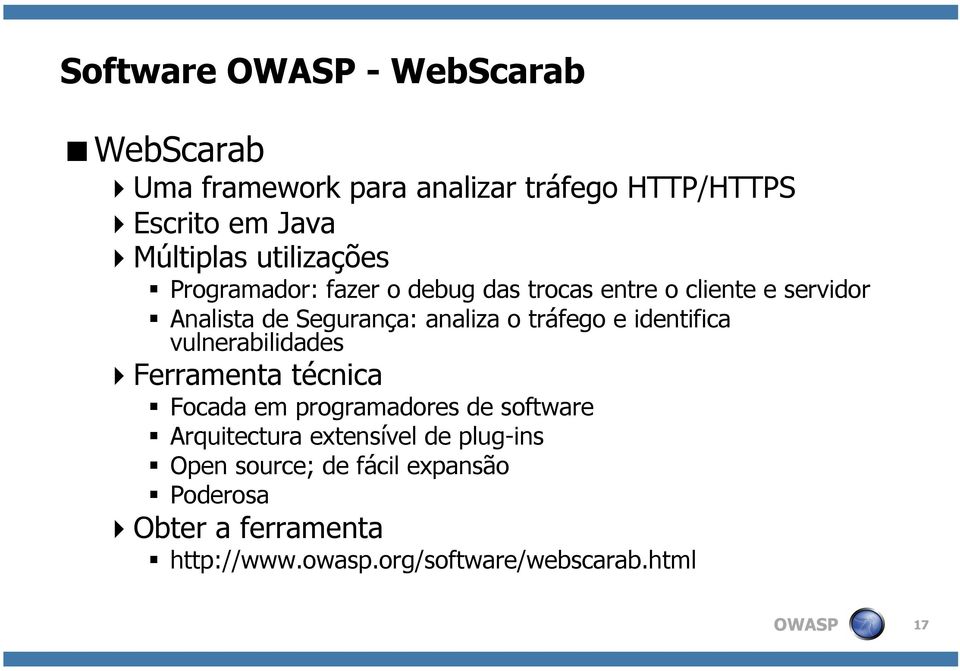 Software OWASP - WebScarab

WebScarab

Uma framework para analizar tráfego HTTP/HTTPS

Escrito em Java

Múltiplas utilizações

Programador: fazer o debug das trocas entre o cliente e servidor

Analista de Segurança: analiza o tráfego e identifica vulnerabilidades

Ferramenta técnica

Focada em programadores de software

Arquitectura extensível de plug-ins

Open source; de fácil expansão

Poderosa

Obter a ferramenta

http://www.owasp.org/software/webscarab.html

OWASP

17